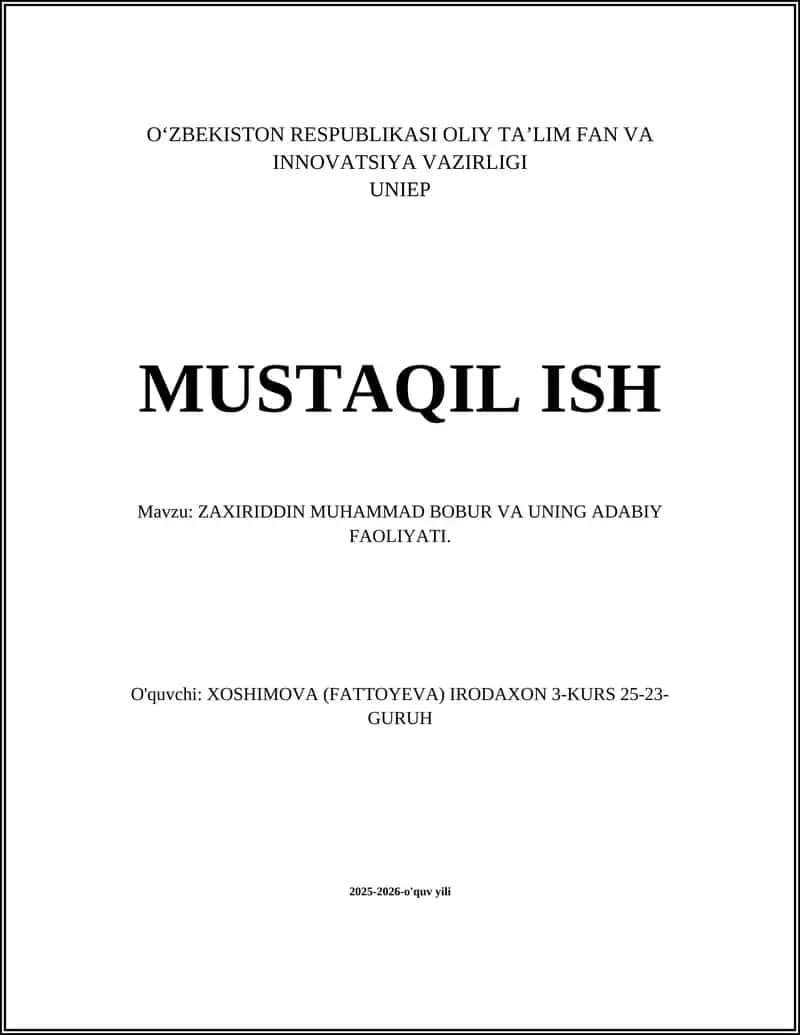 O‘ZBEKISTON RESPUBLIKASI OLIY TA’LIM FAN VA INNOVATSIYA VAZIRLIGI
UNIEP

MUSTAQIL ISH

Mavzu: ZAXIRIDDIN MUHAMMAD BOBUR VA UNING ADABIY FAOLIYATI.

O'quvchi: XOSHIMOVA (FATTOYEVA) IRODAXON 3-KURS 25-23-GURUH

2025-2026-o'quv yili